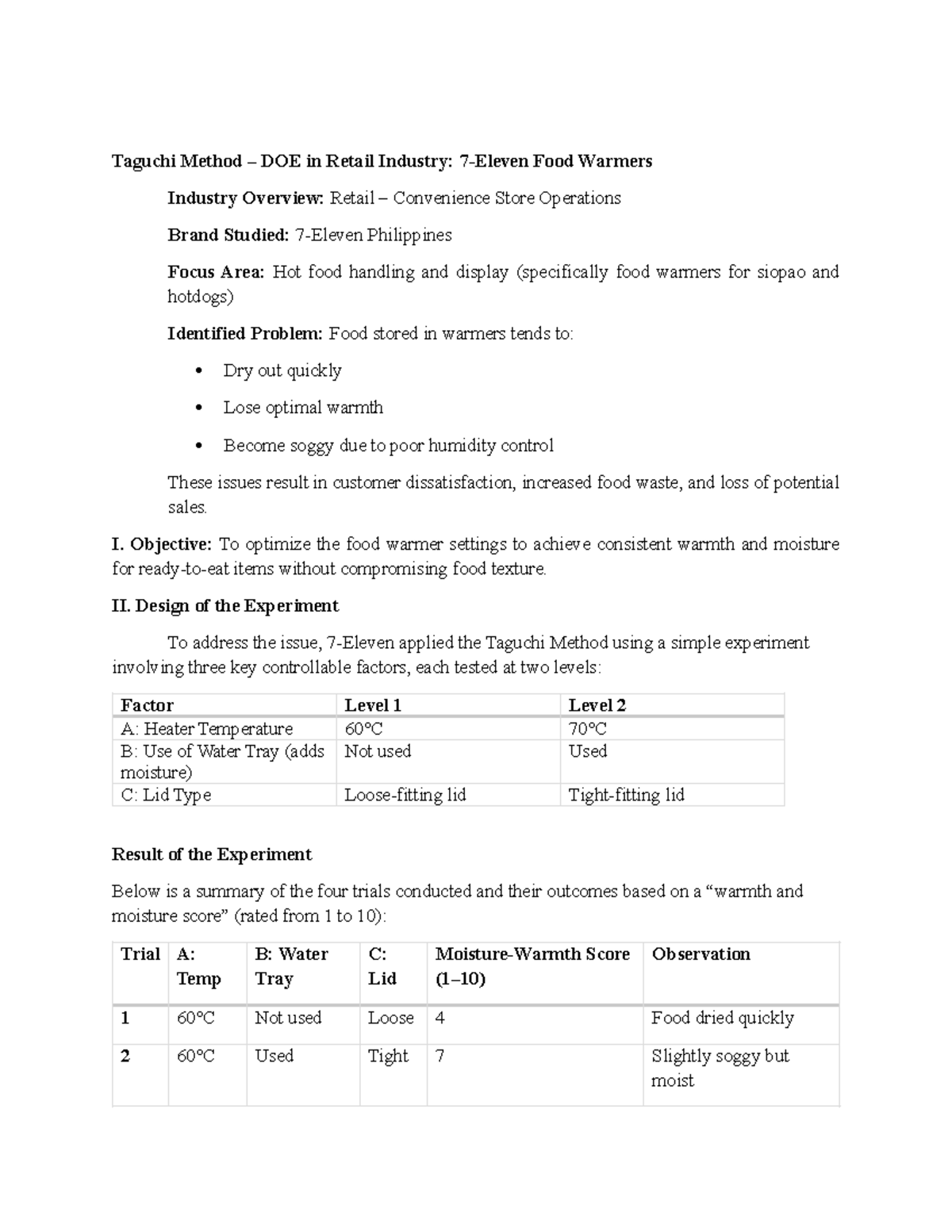 Taguchi Method – DOE in Retail Industry: 7-Eleven Food Warmers

Industry Overview: Retail – Convenience Store Operations

Brand Studied: 7-Eleven Philippines

Focus Area: Hot food handling and display (specifically food warmers for siopao and hotdogs)

Identified Problem: Food stored in warmers tends to:

• Dry out quickly
• Lose optimal warmth
• Become soggy due to poor humidity control

These issues result in customer dissatisfaction, increased food waste, and loss of potential sales.

I. Objective: To optimize the food warmer settings to achieve consistent warmth and moisture for ready-to-eat items without compromising food texture.

II. Design of the Experiment

To address the issue, 7-Eleven applied the Taguchi Method using a simple experiment involving three key controllable factors, each tested at two levels:

| Factor | Level 1 | Level 2 |
|---|---|---|
| A: Heater Temperature | 60°C | 70°C |
| B: Use of Water Tray (adds moisture) | Not used | Used |
| C: Lid Type | Loose-fitting lid | Tight-fitting lid |

Result of the Experiment

Below is a summary of the four trials conducted and their outcomes based on a “warmth and moisture score” (rated from 1 to 10):

| Trial | A: Temp | B: Water Tray | C: Lid | Moisture-Warmth Score (1–10) | Observation |
|---|---|---|---|---|---|
| 1 | 60°C | Not used | Loose | 4 | Food dried quickly |
| 2 | 60°C | Used | Tight | 7 | Slightly soggy but moist |